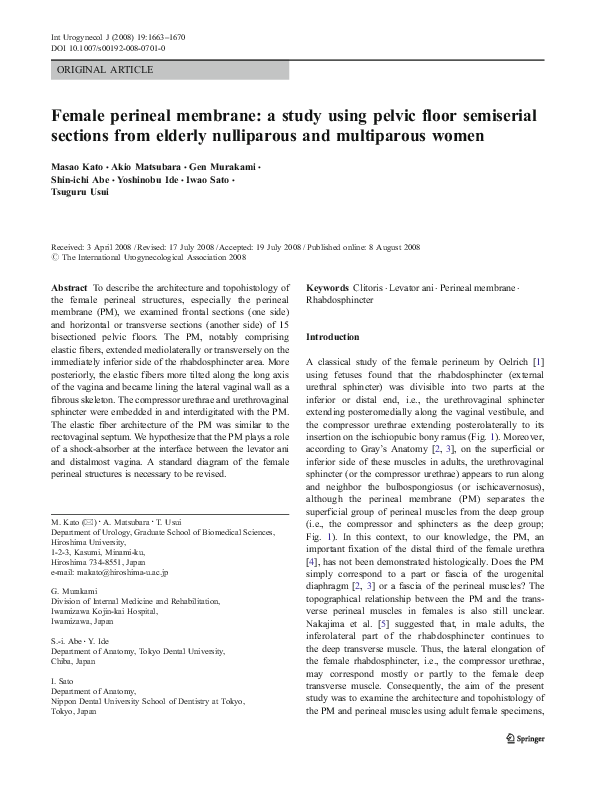 Int Urogynecol J (2008) 19:1663–1670
DOI 10.1007/s00192-008-0701-0

ORIGINAL ARTICLE

Female perineal membrane: a study using pelvic floor semiserial sections from elderly nulliparous and multiparous women

Masao Kato · Akio Matsubara · Gen Murakami · Shin-ichi Abe · Yoshinobu Ide · Iwao Sato · Tsuguru Usui

Received: 3 April 2008 / Revised: 17 July 2008 / Accepted: 19 July 2008 / Published online: 8 August 2008
© The International Urogynecological Association 2008

Abstract To describe the architecture and topohistology of the female perineal structures, especially the perineal membrane (PM), we examined frontal sections (one side) and horizontal or transverse sections (another side) of 15 bisectioned pelvic floors. The PM, notably comprising elastic fibers, extended mediolaterally or transversely on the immediately inferior side of the rhabdosphincter area. More posteriorly, the elastic fibers more tilted along the long axis of the vagina and became lining the lateral vaginal wall as a fibrous skeleton. The compressor urethrae and urethrovaginal sphincter were embedded in and interdigitated with the PM. The elastic fiber architecture of the PM was similar to the rectovaginal septum. We hypothesize that the PM plays a role of a shock-absorber at the interface between the levator ani and distalmost vagina. A standard diagram of the female perineal structures is necessary to be revised.

M. Kato (✉) · A. Matsubara · T. Usui
Department of Urology, Graduate School of Biomedical Sciences, Hiroshima University,
1-2-3, Kasumi, Minami-ku,
Hiroshima 734-8551, Japan
e-mail: makato@hiroshima-u.ac.jp

G. Murakami
Division of Internal Medicine and Rehabilitation,
Iwamizawa Kojin-kai Hospital,
Iwamizawa, Japan

S.-i. Abe · Y. Ide
Department of Anatomy, Tokyo Dental University,
Chiba, Japan

I. Sato
Department of Anatomy,
Nippon Dental University School of Dentistry at Tokyo,
Tokyo, Japan

Keywords Clitoris · Levator ani · Perineal membrane · Rhabdosphincter

Introduction

A classical study of the female perineum by Oelrich [1] using fetuses found that the rhabdosphincter (external urethral sphincter) was divisible into two parts at the inferior or distal end, i.e., the urethrovaginal sphincter extending posteromedially along the vaginal vestibule, and the compressor urethrae extending posterolaterally to its insertion on the ischiopubic bony ramus (Fig. 1). Moreover, according to Gray's Anatomy [2, 3], on the superficial or inferior side of these muscles in adults, the urethrovaginal sphincter (or the compressor urethrae) appears to run along and neighbor the bulbospongiosus (or ischicavernosus), although the perineal membrane (PM) separates the superficial group of perineal muscles from the deep group (i.e., the compressor and sphincters as the deep group; Fig. 1). In this context, to our knowledge, the PM, an important fixation of the distal third of the female urethra [4], has not been demonstrated histologically. Does the PM simply correspond to a part or fascia of the urogenital diaphragm [2, 3] or a fascia of the perineal muscles? The topographical relationship between the PM and the transverse perineal muscles in females is also still unclear. Nakajima et al. [5] suggested that, in male adults, the inferolateral part of the rhabdosphincter continues to the deep transverse muscle. Thus, the lateral elongation of the female rhabdosphincter, i.e., the compressor urethrae, may correspond mostly or partly to the female deep transverse muscle. Consequently, the aim of the present study was to examine the architecture and topohistology of the PM and perineal muscles using adult female specimens,

Springer